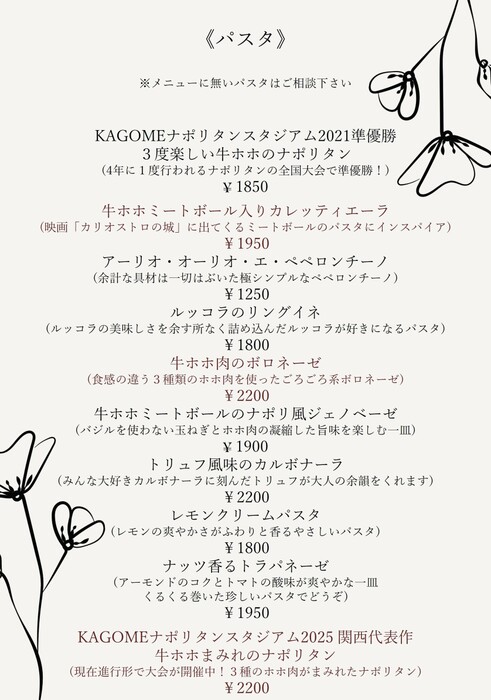 《パスタ》

※メニューに無いパスタはご相談下さい

KAGOMEナポリタンスタジアム2021準優勝
３度楽しい牛ホホのナポリタン
（4年に１度行われるナポリタンの全国大会で準優勝！）
￥1850

牛ホホミートボール入りカレッティエーラ
（映画「カリオストロの城」に出てくるミートボールのパスタにインスパイア）
￥1950

アーリオ・オーリオ・エ・ペペロンチーノ
（余計な具材は一切はぶいた極シンプルなペペロンチーノ）
￥1250

ルッコラのリングイネ
（ルッコラの美味しさを余す所なく詰め込んだルッコラが好きになるパスタ）
￥1800

牛ホホ肉のボロネーゼ
（食感の違う３種類のホホ肉を使ったごろごろ系ボロネーゼ）
￥2200

牛ホホミートボールのナポリ風ジェノベーゼ
（バジルを使わない玉ねぎとホホ肉の凝縮した旨味を楽しむ一皿）
￥1900

トリュフ風味のカルボナーラ
（みんな大好きカルボナーラに刻んだトリュフが大人の余韻をくれます）
￥2200

レモンクリームパスタ
（レモンの爽やかさがふわりと香るやさしいパスタ）
￥1800

ナッツ香るトラパネーゼ
（アーモンドのコクとトマトの酸味が爽やかな一皿
くるくる巻いた珍しいパスタでどうぞ）
￥1950

KAGOMEナポリタンスタジアム2025 関西代表作
牛ホホまみれのナポリタン
（現在進行形で大会が開催中！３種のホホ肉がまみれたナポリタン）
￥2200